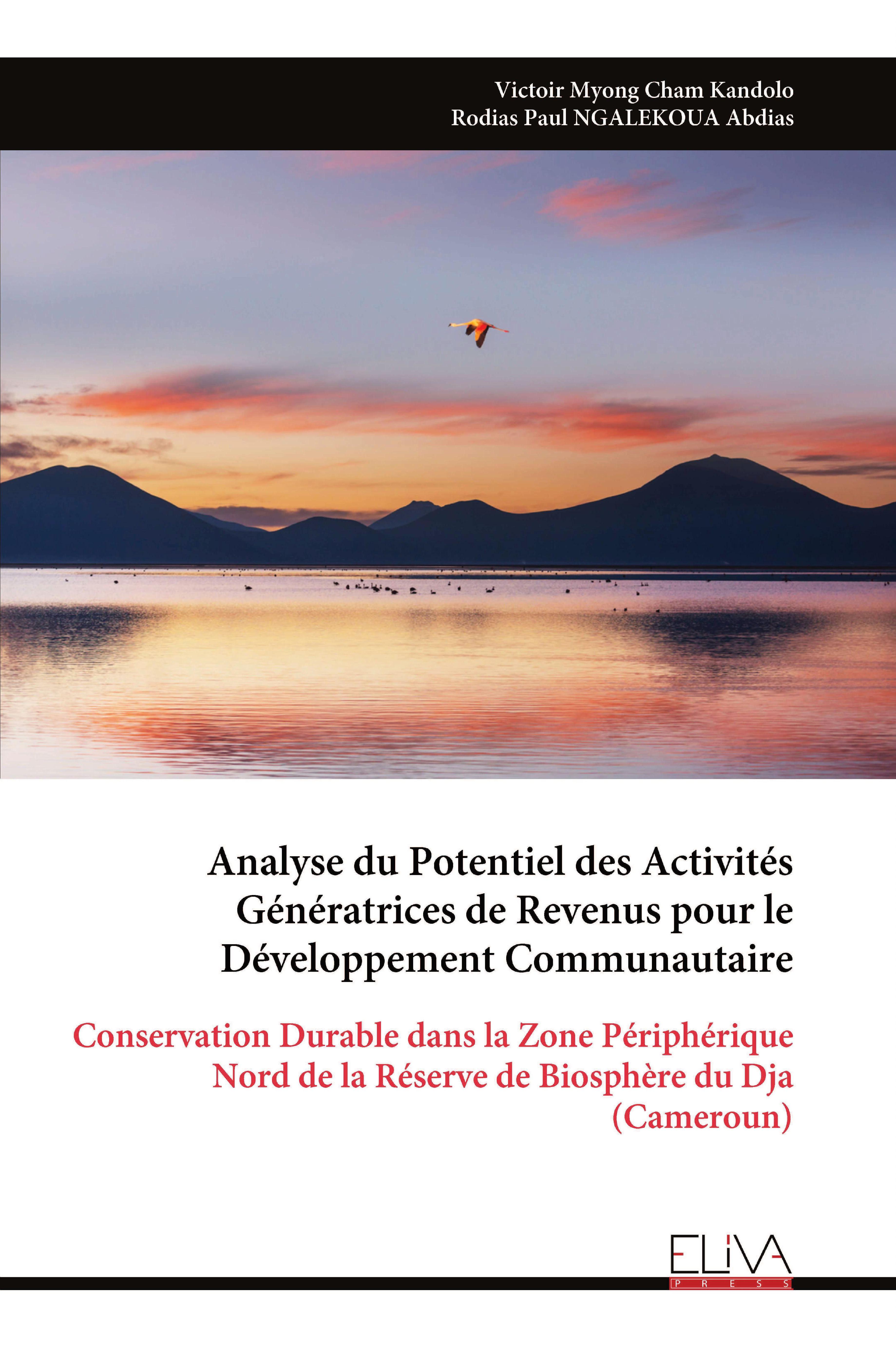 Victoir Myong Cham Kandolo
Rodias Paul NGALEKOUA Abdias

Analyse du Potentiel des Activités Génératrices de Revenus pour le Développement Communautaire

Conservation Durable dans la Zone Périphérique Nord de la Réserve de Biosphère du Dja (Cameroun)

ELIVA
PRESS